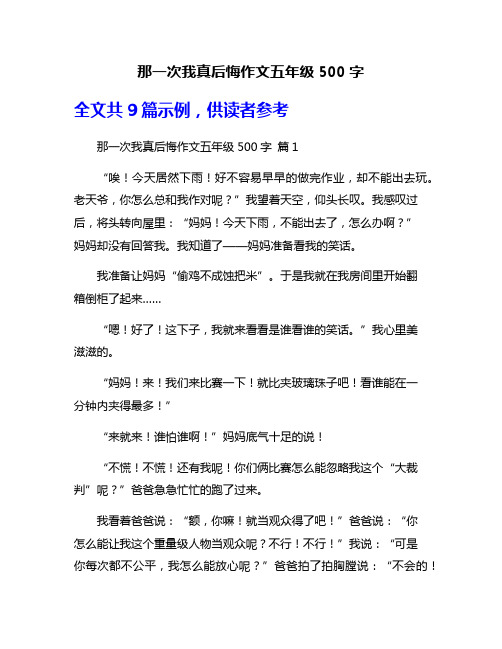 那一次我真后悔作文五年级 500 字

全文共 9 篇示例，供读者参考

那一次我真后悔作文五年级 500 字 篇 1

“唉！今天居然下雨！好不容易早早的做完作业，却不能出去玩。老天爷，你怎么总和我作对呢？”我望着天空，仰头长叹。我感叹过后，将头转向屋里：“妈妈！今天下雨，不能出去了，怎么办啊？”妈妈却没有回答我。我知道了——妈妈准备看我的笑话。

我准备让妈妈“偷鸡不成蚀把米”。于是我就在我房间里开始翻箱倒柜了起来……

“嗯！好了！这下子，我就来看看是谁看谁的笑话。”我心里美滋滋的。

“妈妈！来！我们来比赛一下！就比夹玻璃珠子吧！看谁能在一分钟内夹得最多！”

“来就来！谁怕谁啊！”妈妈底气十足的说！

“不慌！不慌！还有我呢！你们俩比赛怎么能忽略我这个“大裁判”呢？”爸爸急急忙忙的跑了过来。

我看着爸爸说：“额，你嘛！就当观众得了吧！”爸爸说：“你怎么能让我这个重量级人物当观众呢？不行！不行！”我说：“可是你每次都不公平，我怎么能放心呢？”爸爸拍了拍胸膛说：“不会的！